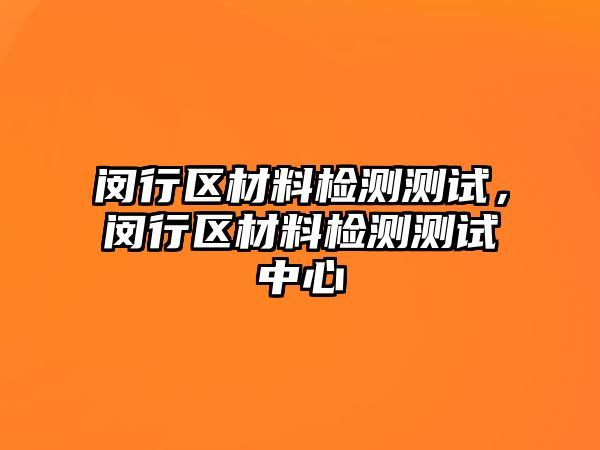 闵行区材料检测测试，闵行区材料检测测试中心